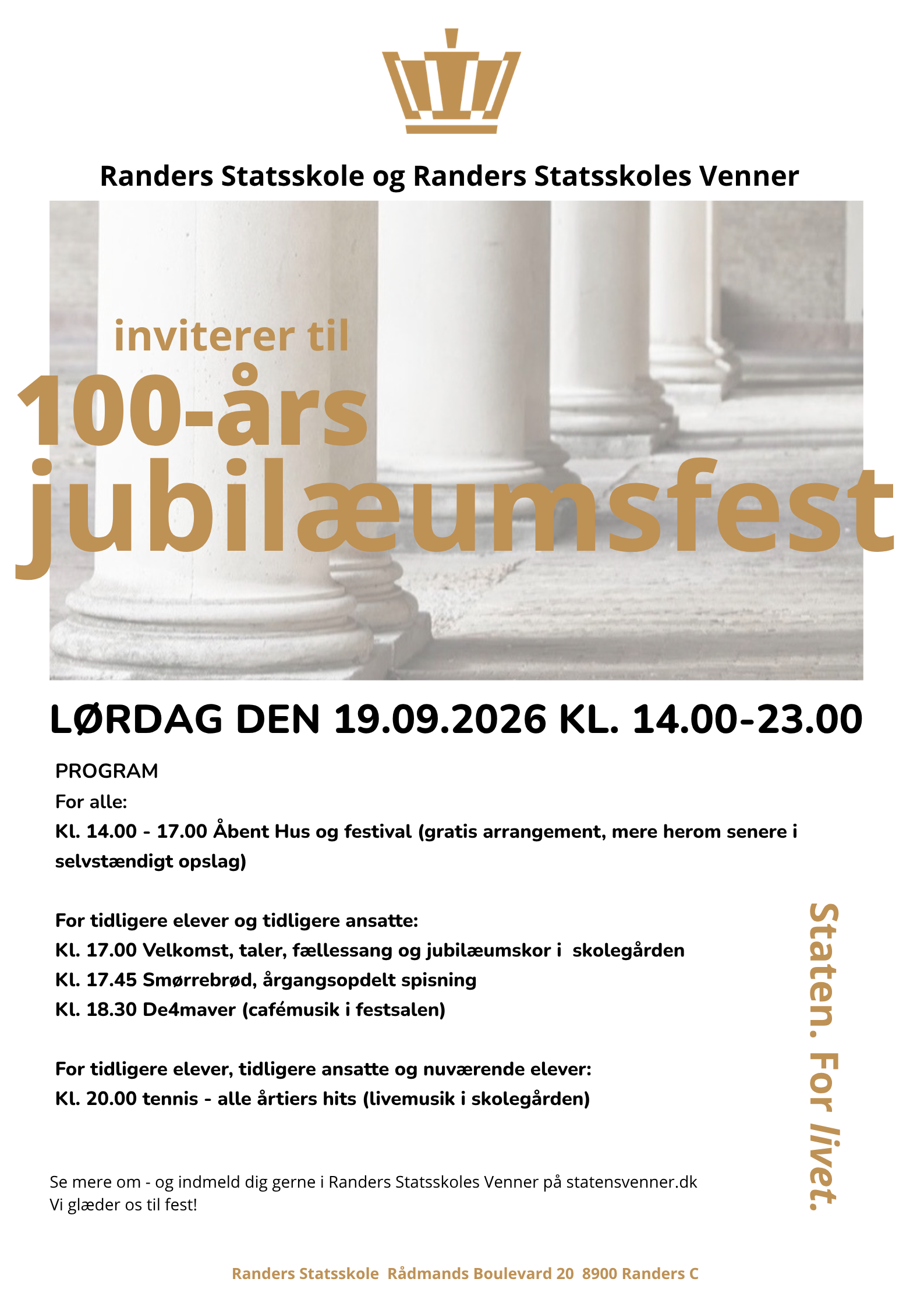 Randers Statsskole og Randers Statsskoles Venner

inviterer til
100-års
jubilæumsfest

LØRDAG DEN 19.09.2026 KL. 14.00-23.00

PROGRAM
For alle:
Kl. 14.00 - 17.00 Åbent Hus og festival (gratis arrangement, mere herom senere i selvstændigt opslag)

For tidligere elever og tidligere ansatte:
Kl. 17.00 Velkomst, taler, fællessang og jubilæumskor i skolegården
Kl. 17.45 Smørrebrød, årgangsopdelt spisning
Kl. 18.30 De4maver (cafémusik i festsalen)

For tidligere elever, tidligere ansatte og nuværende elever:
Kl. 20.00 tennis - alle årtiers hits (livemusik i skolegården)

Staten. For livet.

Se mere om - og indmeld dig gerne i Randers Statsskoles Venner på statensvenner.dk
Vi glæder os til fest!

Randers Statsskole Rådmands Boulevard 20 8900 Randers C